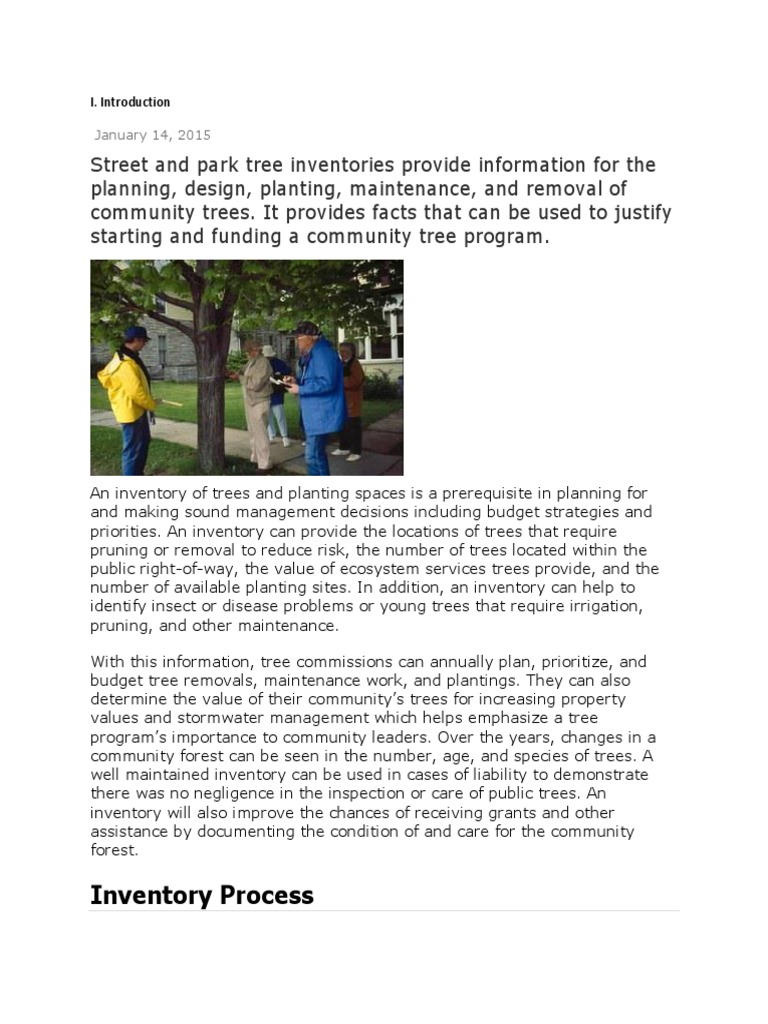 I. Introduction

January 14, 2015

Street and park tree inventories provide information for the planning, design, planting, maintenance, and removal of community trees. It provides facts that can be used to justify starting and funding a community tree program.

An inventory of trees and planting spaces is a prerequisite in planning for and making sound management decisions including budget strategies and priorities. An inventory can provide the locations of trees that require pruning or removal to reduce risk, the number of trees located within the public right-of-way, the value of ecosystem services trees provide, and the number of available planting sites. In addition, an inventory can help to identify insect or disease problems or young trees that require irrigation, pruning, and other maintenance.

With this information, tree commissions can annually plan, prioritize, and budget tree removals, maintenance work, and plantings. They can also determine the value of their community's trees for increasing property values and stormwater management which helps emphasize a tree program's importance to community leaders. Over the years, changes in a community forest can be seen in the number, age, and species of trees. A well maintained inventory can be used in cases of liability to demonstrate there was no negligence in the inspection or care of public trees. An inventory will also improve the chances of receiving grants and other assistance by documenting the condition of and care for the community forest.

Inventory Process